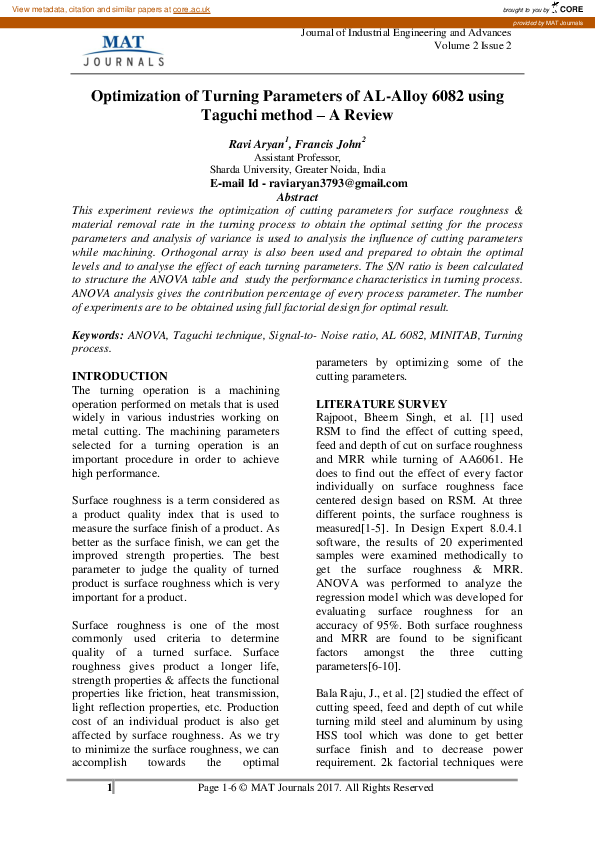 View metadata, citation and similar papers at core.ac.uk

brought to you by CORE

provided by MAT Journals

MAT
JOURNALS

Journal of Industrial Engineering and Advances
Volume 2 Issue 2

Optimization of Turning Parameters of AL-Alloy 6082 using Taguchi method – A Review

Ravi Aryan$^1$, Francis John$^2$
Assistant Professor,
Sharda University, Greater Noida, India
E-mail Id - raviaryan3793@gmail.com

Abstract
This experiment reviews the optimization of cutting parameters for surface roughness & material removal rate in the turning process to obtain the optimal setting for the process parameters and analysis of variance is used to analysis the influence of cutting parameters while machining. Orthogonal array is also been used and prepared to obtain the optimal levels and to analyse the effect of each turning parameters. The S/N ratio is been calculated to structure the ANOVA table and study the performance characteristics in turning process. ANOVA analysis gives the contribution percentage of every process parameter. The number of experiments are to be obtained using full factorial design for optimal result.

Keywords: ANOVA, Taguchi technique, Signal-to- Noise ratio, AL 6082, MINITAB, Turning process.

INTRODUCTION
The turning operation is a machining operation performed on metals that is used widely in various industries working on metal cutting. The machining parameters selected for a turning operation is an important procedure in order to achieve high performance.

Surface roughness is a term considered as a product quality index that is used to measure the surface finish of a product. As better as the surface finish, we can get the improved strength properties. The best parameter to judge the quality of turned product is surface roughness which is very important for a product.

Surface roughness is one of the most commonly used criteria to determine quality of a turned surface. Surface roughness gives product a longer life, strength properties & affects the functional properties like friction, heat transmission, light reflection properties, etc. Production cost of an individual product is also get affected by surface roughness. As we try to minimize the surface roughness, we can accomplish towards the optimal parameters by optimizing some of the cutting parameters.

LITERATURE SURVEY
Rajpoot, Bheem Singh, et al. [1] used RSM to find the effect of cutting speed, feed and depth of cut on surface roughness and MRR while turning of AA6061. He does to find out the effect of every factor individually on surface roughness face centered design based on RSM. At three different points, the surface roughness is measured[1-5]. In Design Expert 8.0.4.1 software, the results of 20 experimented samples were examined methodically to get the surface roughness & MRR. ANOVA was performed to analyze the regression model which was developed for evaluating surface roughness for an accuracy of 95%. Both surface roughness and MRR are found to be significant factors amongst the three cutting parameters[6-10].

Bala Raju, J., et al. [2] studied the effect of cutting speed, feed and depth of cut while turning mild steel and aluminum by using HSS tool which was done to get better surface finish and to decrease power requirement. 2k factorial techniques were

1 Page 1-6 © MAT Journals 2017. All Rights Reserved